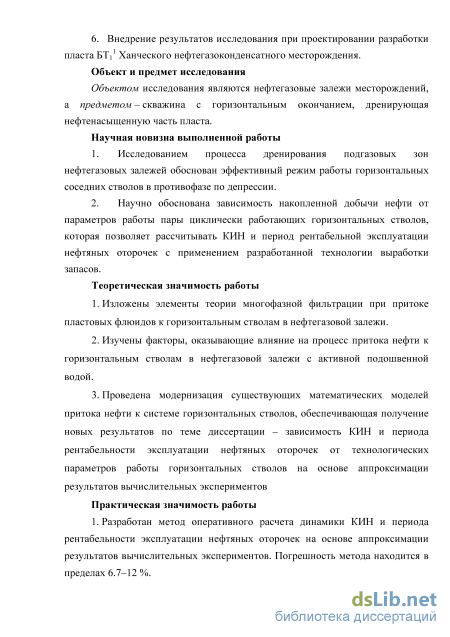 6. Внедрение результатов исследования при проектировании разработки пласта $БТ_1^1$ Ханческого нефтегазоконденсатного месторождения.

Объект и предмет исследования

Объектом исследования являются нефтегазовые залежи месторождений, а предметом – скважина с горизонтальным окончанием, дренирующая нефтенасыщенную часть пласта.

Научная новизна выполненной работы

1. Исследованием процесса дренирования подгазовых зон нефтегазовых залежей обоснован эффективный режим работы горизонтальных соседних стволов в противофазе по депрессии.

2. Научно обоснована зависимость накопленной добычи нефти от параметров работы пары циклически работающих горизонтальных стволов, которая позволяет рассчитывать КИН и период рентабельной эксплуатации нефтяных оторочек с применением разработанной технологии выработки запасов.

Теоретическая значимость работы

1. Изложены элементы теории многофазной фильтрации при притоке пластовых флюидов к горизонтальным стволам в нефтегазовой залежи.

2. Изучены факторы, оказывающие влияние на процесс притока нефти к горизонтальным стволам в нефтегазовой залежи с активной подошвенной водой.

3. Проведена модернизация существующих математических моделей притока нефти к системе горизонтальных стволов, обеспечивающая получение новых результатов по теме диссертации – зависимость КИН и периода рентабельности эксплуатации нефтяных оторочек от технологических параметров работы горизонтальных стволов на основе аппроксимации результатов вычислительных экспериментов

Практическая значимость работы

1. Разработан метод оперативного расчета динамики КИН и периода рентабельности эксплуатации нефтяных оторочек на основе аппроксимации результатов вычислительных экспериментов. Погрешность метода находится в пределах 6.7–12 %.

dsLib.net
библиотека диссертаций